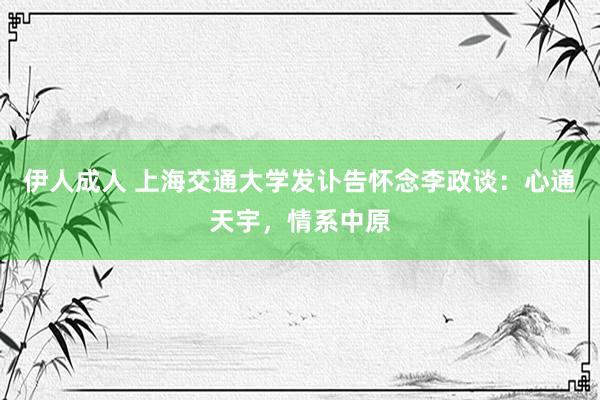 伊人成人 上海交通大学发讣告怀念李政谈：心通天宇，情系中原